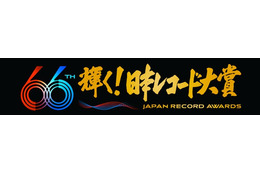 66TH
輝く！日本レコード大賞
JAPAN RECORD AWARDS